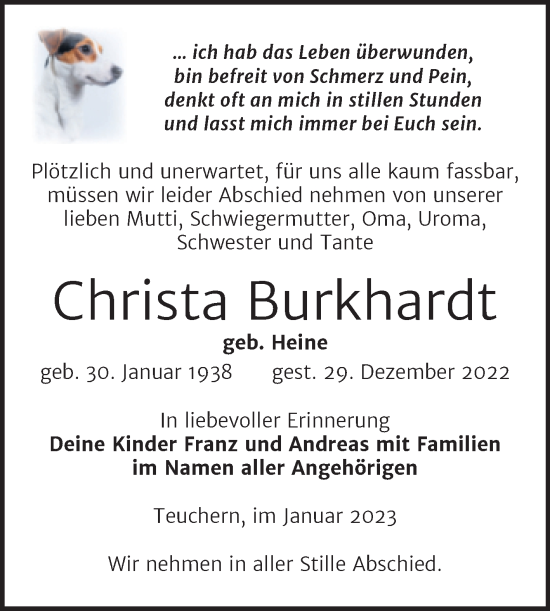 ... ich hab das Leben überwunden,
bin befreit von Schmerz und Pein,
denkt oft an mich in stillen Stunden
und lasst mich immer bei Euch sein.

Plötzlich und unerwartet, für uns alle kaum fassbar, müssen wir leider Abschied nehmen von unserer lieben Mutti, Schwiegermutter, Oma, Uroma, Schwester und Tante

Christa Burkhardt

geb. Heine

geb. 30. Januar 1938 gest. 29. Dezember 2022

In liebevoller Erinnerung
Deine Kinder Franz und Andreas mit Familien
im Namen aller Angehörigen

Teuchern, im Januar 2023

Wir nehmen in aller Stille Abschied.